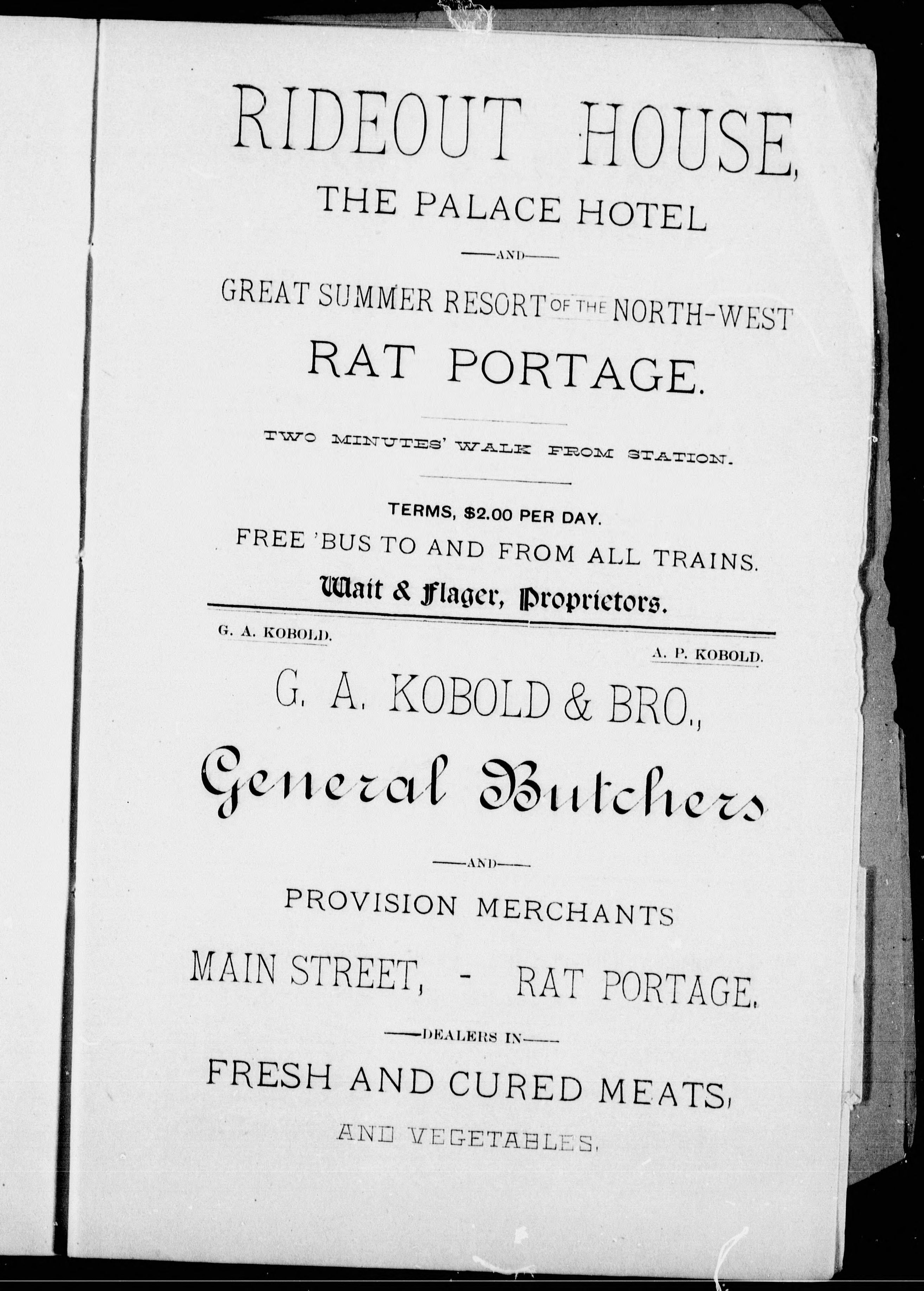 RIDEOUT HOUSE,

THE PALACE HOTEL

—AND—

GREAT SUMMER RESORT OF THE NORTH-WEST

RAT PORTAGE.

TWO MINUTES' WALK FROM STATION.

TERMS, $2.00 PER DAY.

FREE 'BUS TO AND FROM ALL TRAINS.

Wait & Flager, Proprietors.

G. A. KOBOLD.

A. P. KOBOLD.

G. A. KOBOLD & BRO.,

General Butchers

—AND—

PROVISION MERCHANTS

MAIN STREET, - RAT PORTAGE.

—DEALERS IN—

FRESH AND CURED MEATS,

AND VEGETABLES.